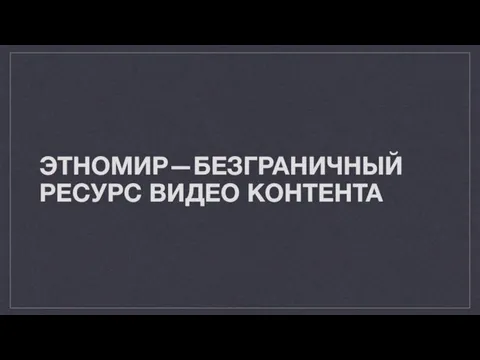 ЭТНОМИР—БЕЗГРАНИЧНЫЙ РЕСУРС ВИДЕО КОНТЕНТА